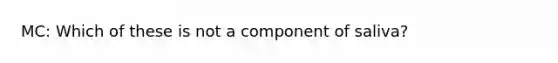 MC: Which of these is not a component of saliva?